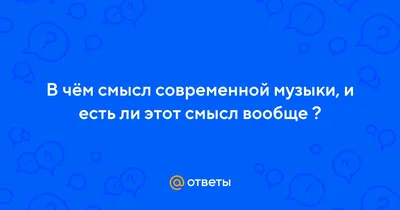 В чём смысл современной музыки, и есть ли этот смысл вообще ?

@ ответы